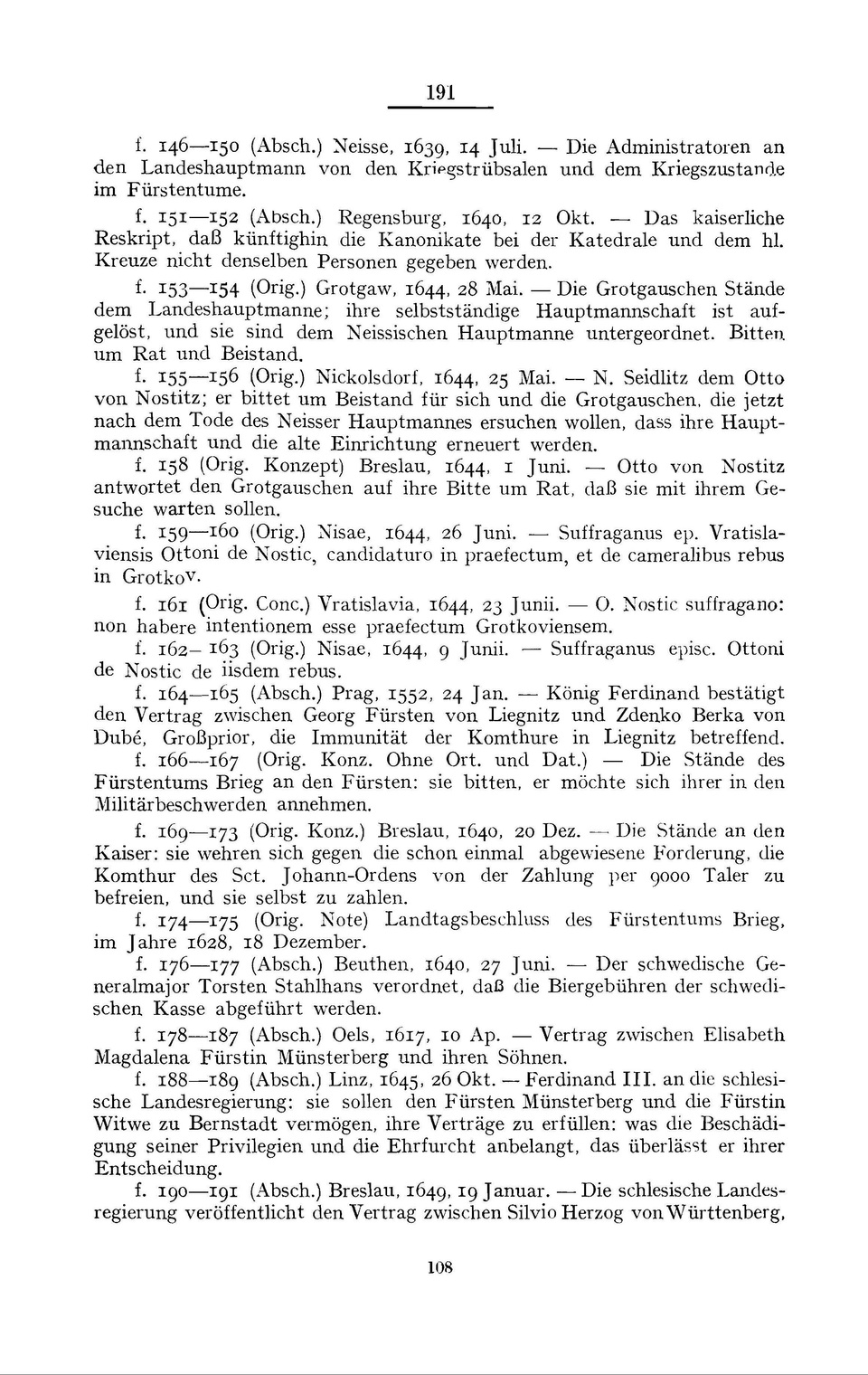 191

f. 146—150 (Absch.) Neisse, 1639, 14 Juli. — Die Administratoren an den Landeshauptmann von den Kriegstrübsalen und dem Kriegszustande im Fürstentume.

f. 151—152 (Absch.) Regensburg, 1640, 12 Okt. — Das kaiserliche Reskript, daß künftighin die Kanonikate bei der Katedrale und dem hl. Kreuze nicht denselben Personen gegeben werden.

f. 153—154 (Orig.) Grotgaw, 1644, 28 Mai. — Die Grotgauschen Stände dem Landeshauptmanne; ihre selbstständige Hauptmannschaft ist aufgelöst, und sie sind dem Neissischen Hauptmanne untergeordnet. Bitten um Rat und Beistand.

f. 155—156 (Orig.) Nickolsdorf, 1644, 25 Mai. — N. Seidlitz dem Otto von Nostitz; er bittet um Beistand für sich und die Grotgauschen, die jetzt nach dem Tode des Neisser Hauptmannes ersuchen wollen, dass ihre Hauptmannschaft und die alte Einrichtung erneuert werden.

f. 158 (Orig. Konzept) Breslau, 1644, 1 Juni. — Otto von Nostitz antwortet den Grotgauschen auf ihre Bitte um Rat, daß sie mit ihrem Gesuche warten sollen.

f. 159—160 (Orig.) Nisae, 1644, 26 Juni. — Suffraganus ep. Vratislaviensis Ottoni de Nostic, candidaturo in praefectum, et de cameralibus rebus in Grotkov.

f. 161 (Orig. Conc.) Vratislavia, 1644, 23 Junii. — O. Nostic suffragano: non habere intentionem esse praefectum Grotkoviensem.

f. 162—163 (Orig.) Nisae, 1644, 9 Junii. — Suffraganus episc. Ottoni de Nostic de iisdem rebus.

f. 164—165 (Absch.) Prag, 1552, 24 Jan. — König Ferdinand bestätigt den Vertrag zwischen Georg Fürsten von Liegnitz und Zdenko Berka von Dubé, Großprior, die Immunität der Komthure in Liegnitz betreffend.

f. 166—167 (Orig. Konz. Ohne Ort. und Dat.) — Die Stände des Fürstentums Brieg an den Fürsten: sie bitten, er möchte sich ihrer in den Militärbeschwerden annehmen.

f. 169—173 (Orig. Konz.) Breslau, 1640, 20 Dez. — Die Stände an den Kaiser: sie wehren sich gegen die schon einmal abgewiesene Forderung, die Komthur des Sct. Johann-Ordens von der Zahlung per 9000 Taler zu befreien, und sie selbst zu zahlen.

f. 174—175 (Orig. Note) Landtagsbeschluss des Fürstentums Brieg, im Jahre 1628, 18 Dezember.

f. 176—177 (Absch.) Beuthen, 1640, 27 Juni. — Der schwedische Generalmajor Torsten Stahlhans verordnet, daß die Biergebühren der schwedischen Kasse abgeführt werden.

f. 178—187 (Absch.) Oels, 1617, 10 Ap. — Vertrag zwischen Elisabeth Magdalena Fürstin Münsterberg und ihren Söhnen.

f. 188—189 (Absch.) Linz, 1645, 26 Okt. — Ferdinand III. an die schlesische Landesregierung: sie sollen den Fürsten Münsterberg und die Fürstin Witwe zu Bernstadt vermögen, ihre Verträge zu erfüllen: was die Beschädigung seiner Privilegien und die Ehrfurcht anbelangt, das überlässt er ihrer Entscheidung.

f. 190—191 (Absch.) Breslau, 1649, 19 Januar. — Die schlesische Landesregierung veröffentlicht den Vertrag zwischen Silvio Herzog von Württenberg,

108